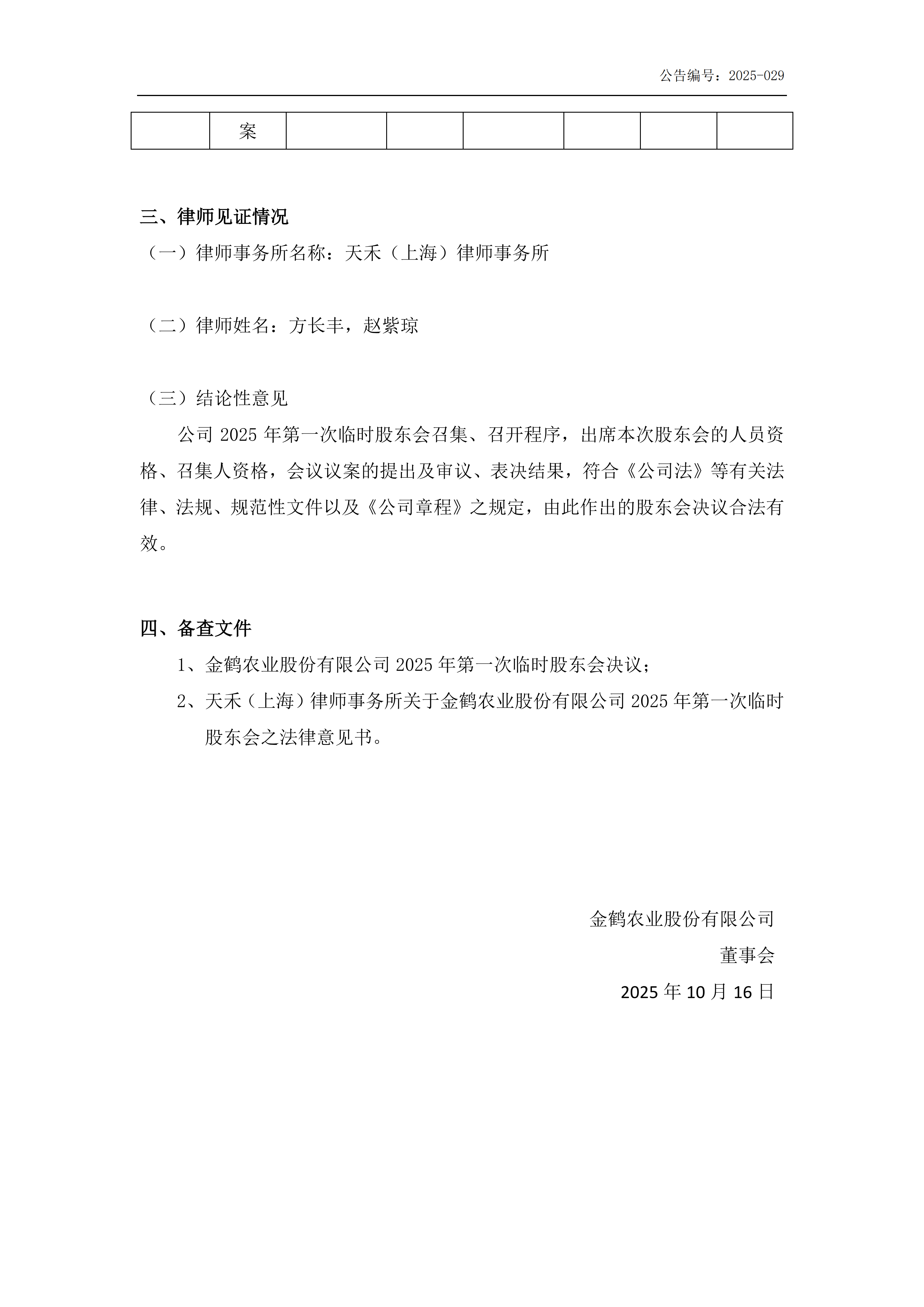 公告编号：2025-029

| | 案 | | | | | | |
|---|---|---|---|---|---|---|---|

三、律师见证情况

（一）律师事务所名称：天禾（上海）律师事务所

（二）律师姓名：方长丰，赵紫琼

（三）结论性意见

公司 2025 年第一次临时股东会召集、召开程序，出席本次股东会的人员资格、召集人资格，会议议案的提出及审议、表决结果，符合《公司法》等有关法律、法规、规范性文件以及《公司章程》之规定，由此作出的股东会决议合法有效。

四、备查文件

1、金鹤农业股份有限公司 2025 年第一次临时股东会决议；

2、天禾（上海）律师事务所关于金鹤农业股份有限公司 2025 年第一次临时股东会之法律意见书。

金鹤农业股份有限公司

董事会

2025 年 10 月 16 日